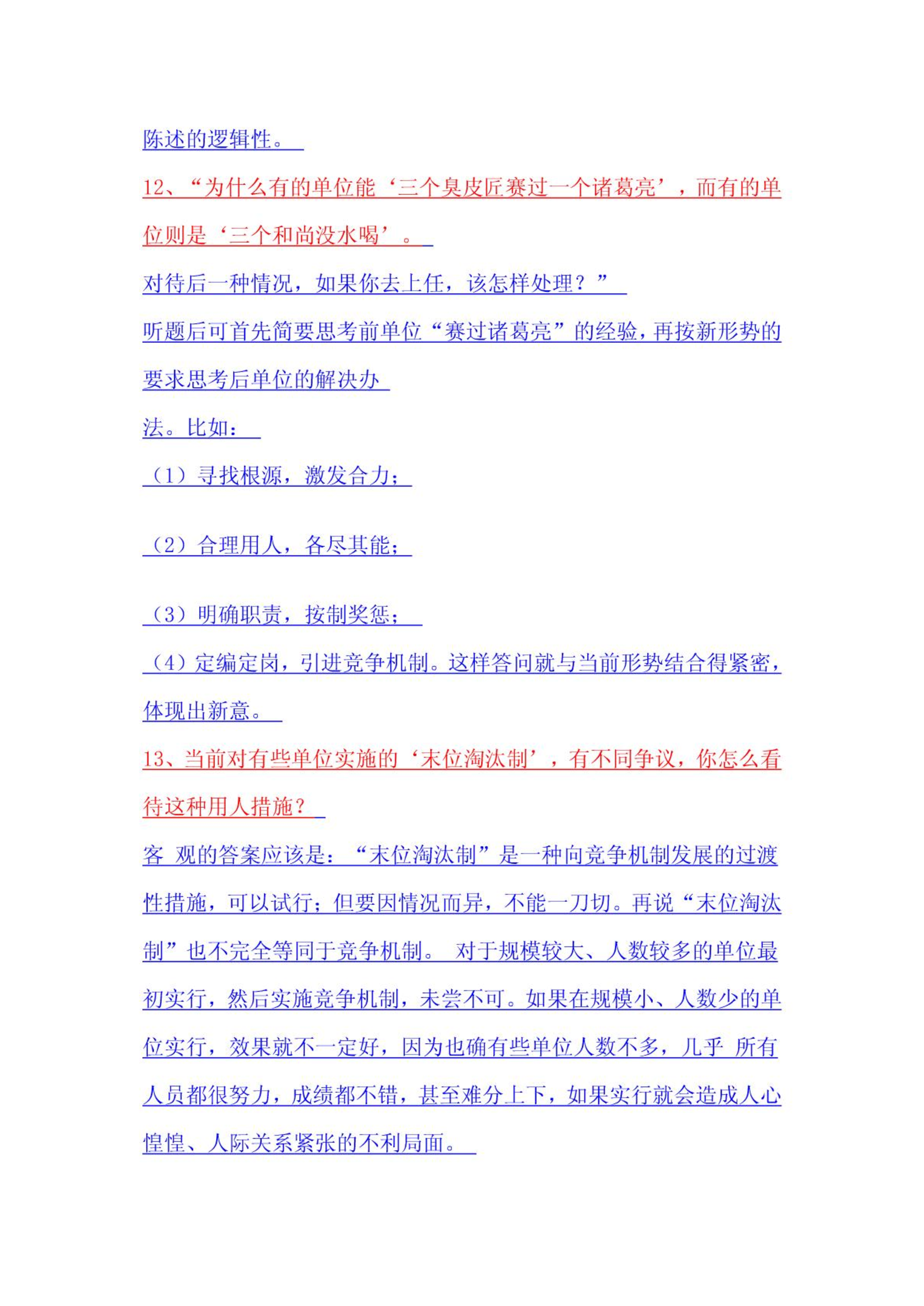 陈述的逻辑性。

12、“为什么有的单位能‘三个臭皮匠赛过一个诸葛亮’，而有的单位则是‘三个和尚没水喝’。

对待后一种情况，如果你去上任，该怎样处理？”

听题后可首先简要思考前单位“赛过诸葛亮”的经验，再按新形势的要求思考后单位的解决办

法。比如：

（1）寻找根源，激发合力；

（2）合理用人，各尽其能；

（3）明确职责，按制奖惩；

（4）定编定岗，引进竞争机制。这样答问就与当前形势结合得紧密，体现出新意。

13、当前对有些单位实施的‘末位淘汰制’，有不同争议，你怎么看待这种用人措施？

客 观的答案应该是：“末位淘汰制”是一种向竞争机制发展的过渡性措施，可以试行；但要因情况而异，不能一刀切。再说“末位淘汰制”也不完全等同于竞争机制。 对于规模较大、人数较多的单位最初实行，然后实施竞争机制，未尝不可。如果在规模小、人数少的单位实行，效果就不一定好，因为也确有些单位人数不多，几乎 所有人员都很努力，成绩都不错，甚至难分上下，如果实行就会造成人心惶惶、人际关系紧张的不利局面。